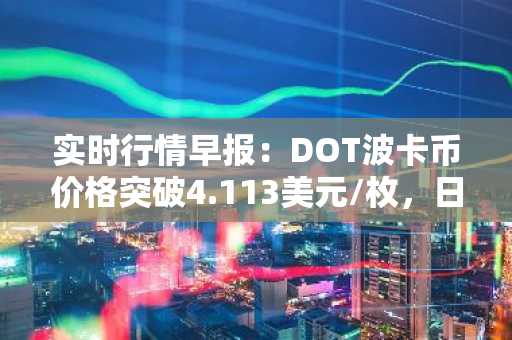 实时行情早报：DOT波卡币价格突破4.113美元/枚，日